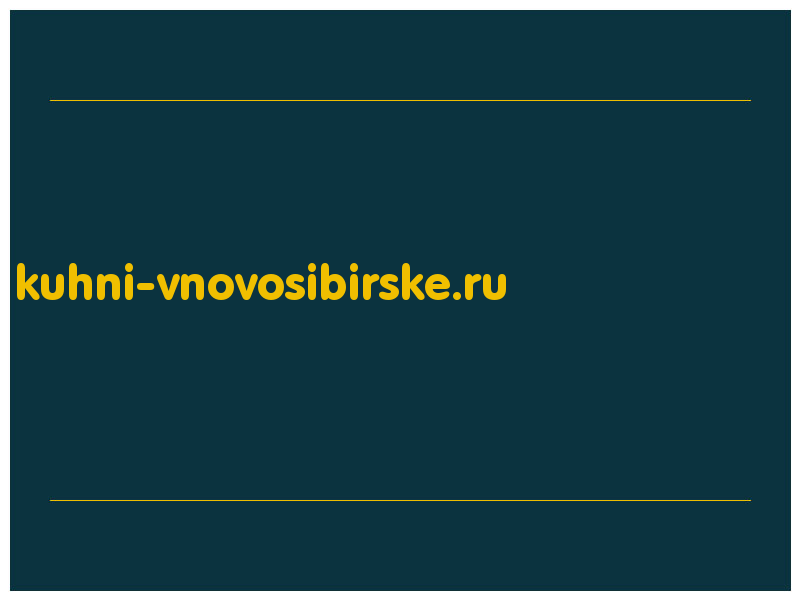 kuhni-vnovosibirske.ru